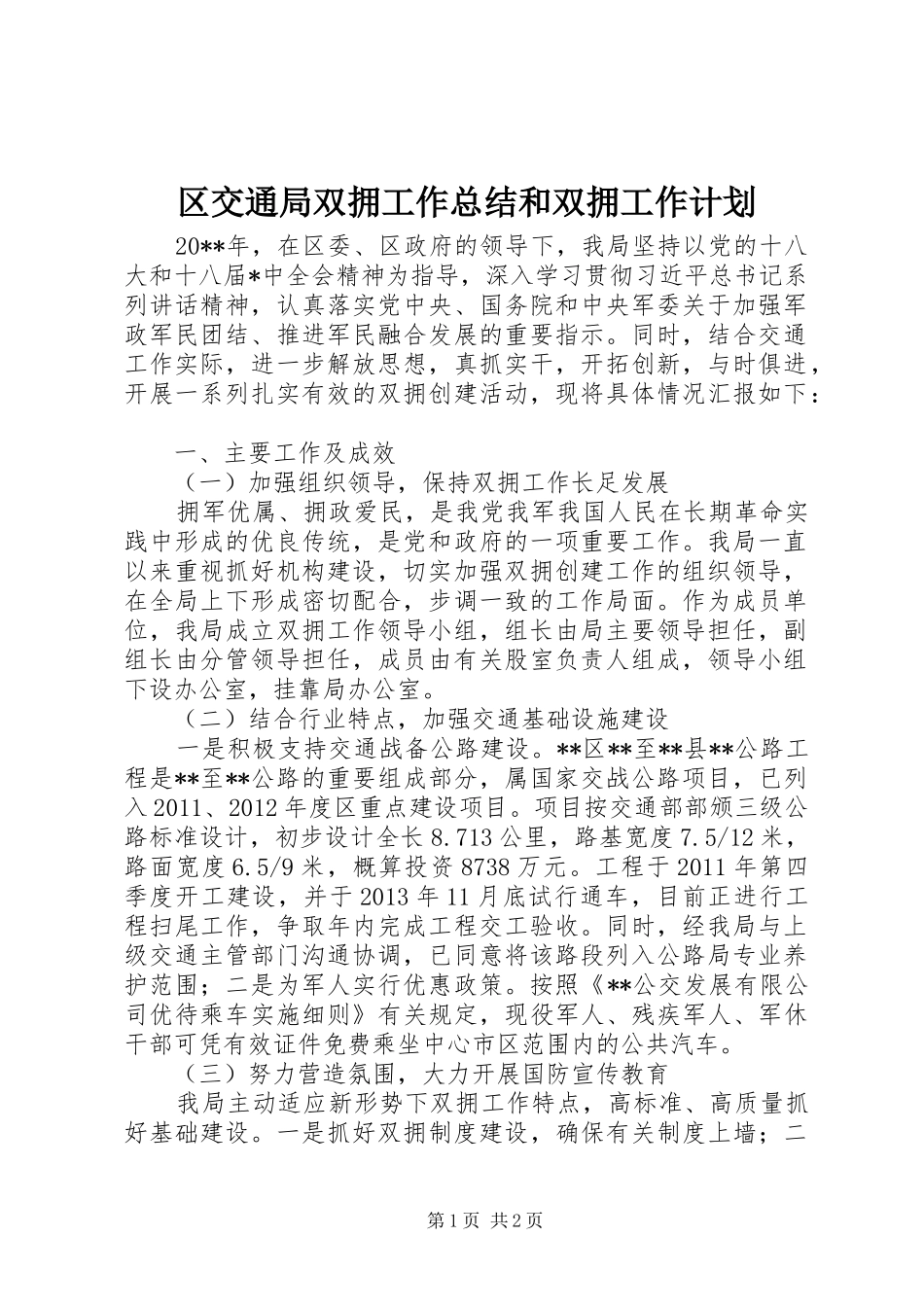 区交通局双拥工作总结和双拥工作计划

20**年，在区委、区政府的领导下，我局坚持以党的十八大和十八届*中全会精神为指导，深入学习贯彻习近平总书记系列讲话精神，认真落实党中央、国务院和中央军委关于加强军政军民团结、推进军民融合发展的重要指示。同时，结合交通工作实际，进一步解放思想，真抓实干，开拓创新，与时俱进，开展一系列扎实有效的双拥创建活动，现将具体情况汇报如下：

一、主要工作及成效

（一）加强组织领导，保持双拥工作长足发展

拥军优属、拥政爱民，是我党我军我国人民在长期革命实践中形成的优良传统，是党和政府的一项重要工作。我局一直以来重视抓好机构建设，切实加强双拥创建工作的组织领导，在全局上下形成密切配合，步调一致的工作局面。作为成员单位，我局成立双拥工作领导小组，组长由局主要领导担任，副组长由分管领导担任，成员由有关股室负责人组成，领导小组下设办公室，挂靠局办公室。

（二）结合行业特点，加强交通基础设施建设

一是积极支持交通战备公路建设。**区**至**县**公路工程是**至**公路的重要组成部分，属国家交战公路项目，已列入2011、2012年度区重点建设项目。项目按交通部部颁三级公路标准设计，初步设计全长8.713公里，路基宽度7.5/12米，路面宽度6.5/9米，概算投资8738万元。工程于2011年第四季度开工建设，并于2013年11月底试行通车，目前正进行工程扫尾工作，争取年内完成工程交工验收。同时，经我局与上级交通主管部门沟通协调，已同意将该路段列入公路局专业养护范围；二是为军人实行优惠政策。按照《**公交发展有限公司优待乘车实施细则》有关规定，现役军人、残疾军人、军休干部可凭有效证件免费乘坐中心市区范围内的公共汽车。

（三）努力营造氛围，大力开展国防宣传教育

我局主动适应新形势下双拥工作特点，高标准、高质量抓好基础建设。一是抓好双拥制度建设，确保有关制度上墙；二

第1页 共2页